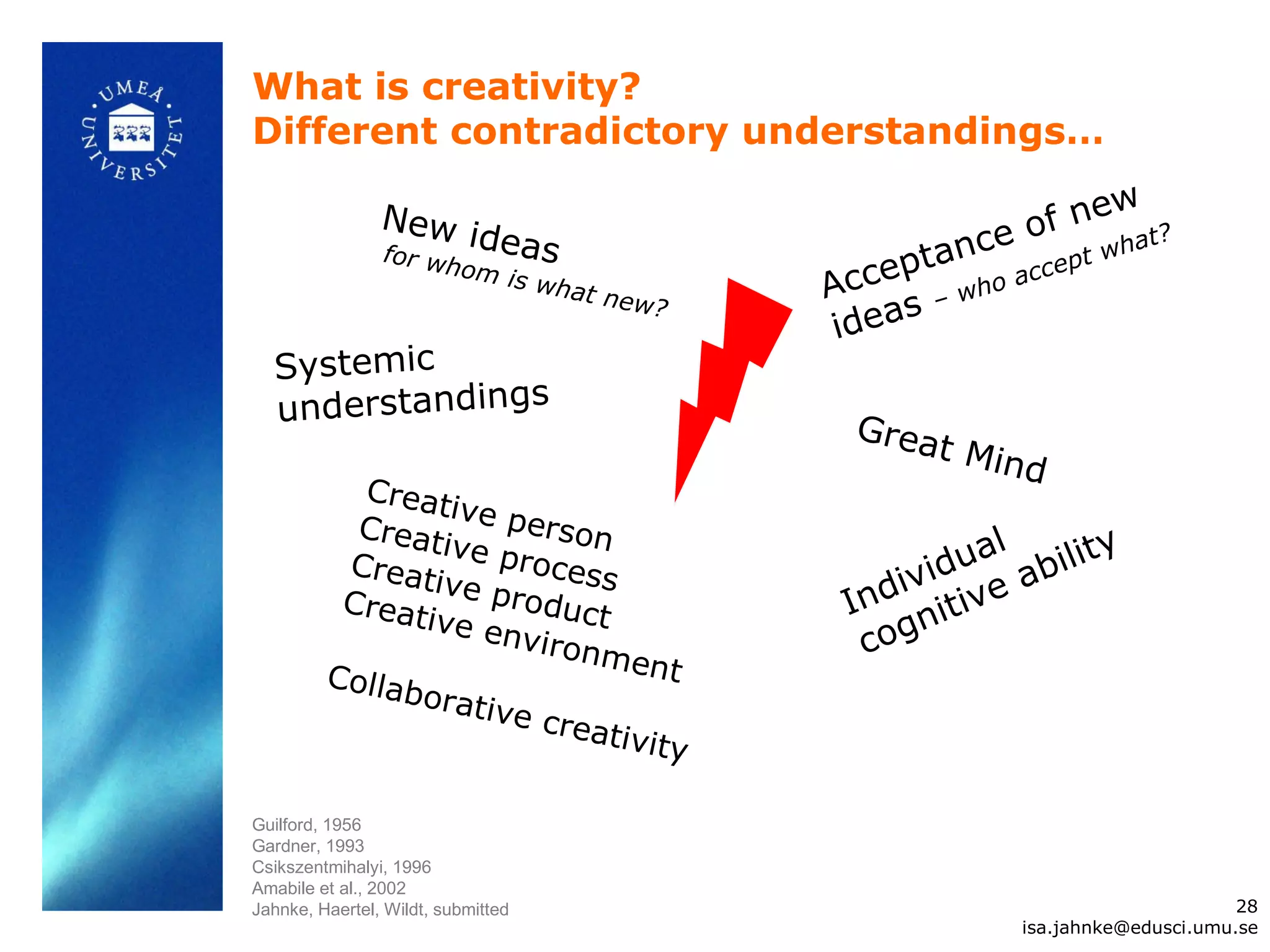 UMEÅ UNIVERSITET

What is creativity?
Different contradictory understandings…

New ideas
for whom is what new?

Systemic understandings

Creative person
Creative process
Creative product
Creative environment

Collaborative creativity

Acceptance of new ideas – who accept what?

Great Mind

Individual cognitive ability

Guilford, 1956
Gardner, 1993
Csikszentmihalyi, 1996
Amabile et al., 2002
Jahnke, Haertel, Wildt, submitted

28
isa.jahnke@edusci.umu.se